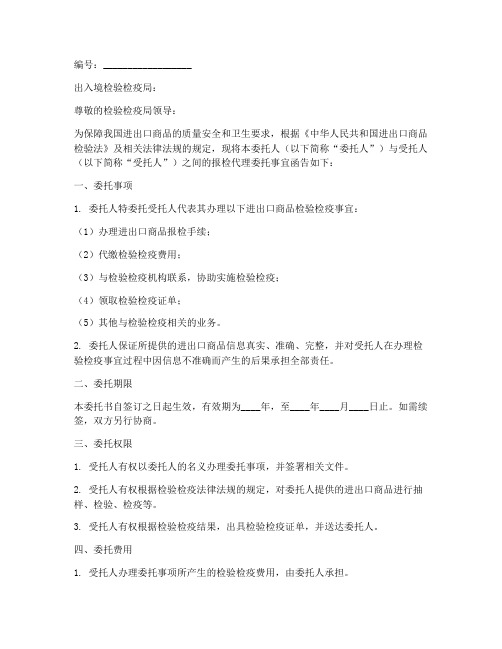 编号：________________

出入境检验检疫局：

尊敬的检验检疫局领导：

为保障我国进出口商品的质量安全和卫生要求，根据《中华人民共和国进出口商品检验法》及相关法律法规的规定，现将本委托人（以下简称“委托人”）与受托人（以下简称“受托人”）之间的报检代理委托事宜函告如下：

一、委托事项

1. 委托人特委托受托人代表其办理以下进出口商品检验检疫事宜：

（1）办理进出口商品报检手续；

（2）代缴检验检疫费用；

（3）与检验检疫机构联系，协助实施检验检疫；

（4）领取检验检疫证单；

（5）其他与检验检疫相关的业务。

2. 委托人保证所提供的进出口商品信息真实、准确、完整，并对受托人在办理检验检疫事宜过程中因信息不准确而产生的后果承担全部责任。

二、委托期限

本委托书自签订之日起生效，有效期为____年，至____年____月____日止。如需续签，双方另行协商。

三、委托权限

1. 受托人有权以委托人的名义办理委托事项，并签署相关文件。

2. 受托人有权根据检验检疫法律法规的规定，对委托人提供的进出口商品进行抽样、检验、检疫等。

3. 受托人有权根据检验检疫结果，出具检验检疫证单，并送达委托人。

四、委托费用

1. 受托人办理委托事项所产生的检验检疫费用，由委托人承担。